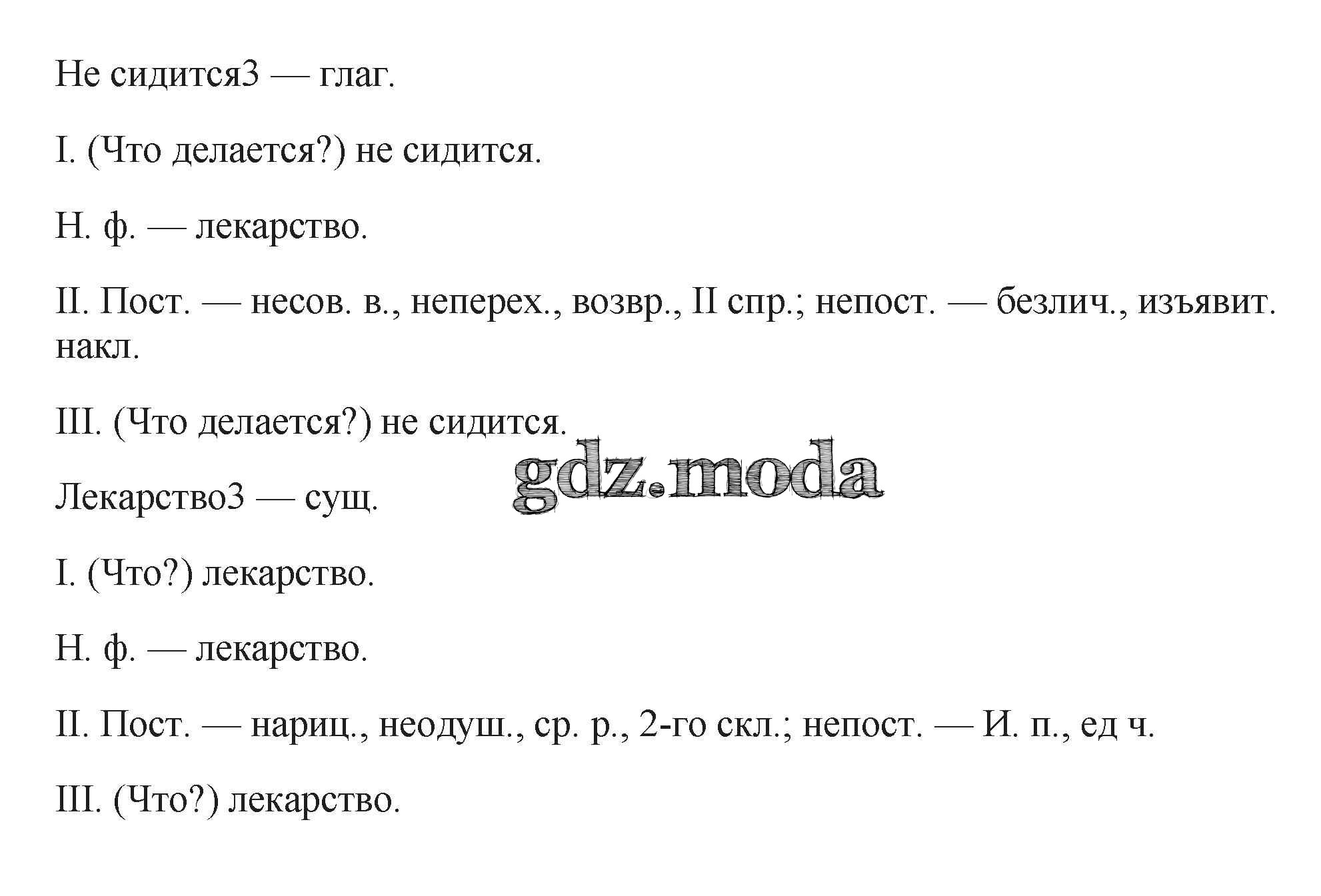 Не сидится3 — глаг.

I. (Что делается?) не сидится.

Н. ф. — лекарство.

II. Пост. — несов. в., неперех., возвр., II спр.; непост. — безлич., изъявит. накл.

III. (Что делается?) не сидится.

gdz.moda

Лекарство3 — сущ.

I. (Что?) лекарство.

Н. ф. — лекарство.

II. Пост. — нариц., неодуш., ср. р., 2-го скл.; непост. — И. п., ед ч.

III. (Что?) лекарство.